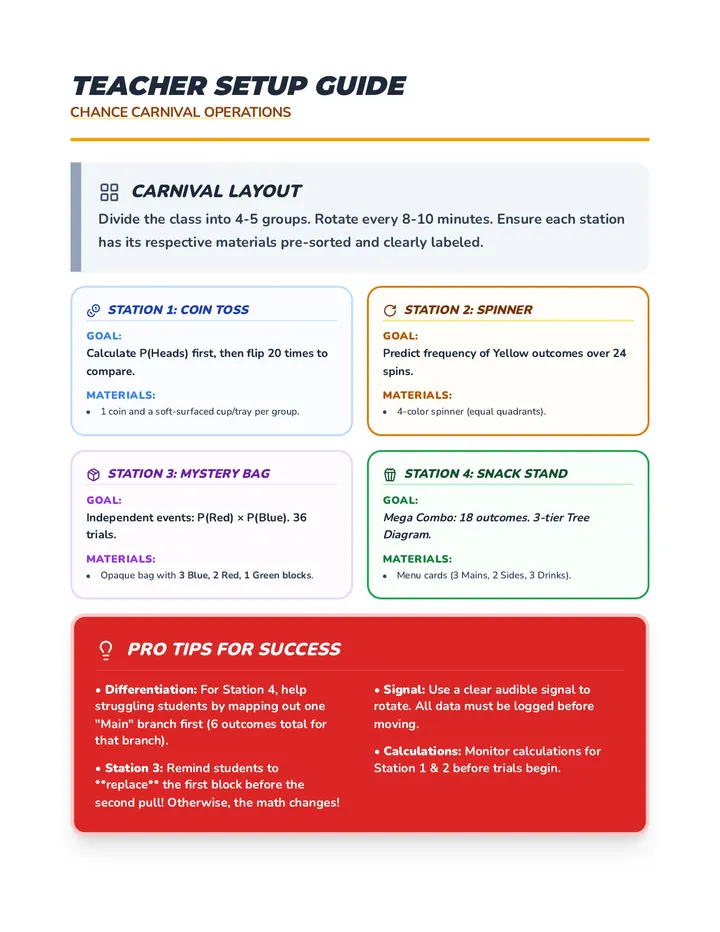 TEACHER SETUP GUIDE
CHANCE CARNIVAL OPERATIONS

CARNIVAL LAYOUT

Divide the class into 4-5 groups. Rotate every 8-10 minutes. Ensure each station has its respective materials pre-sorted and clearly labeled.

STATION 1: COIN TOSS

GOAL:
Calculate P(Heads) first, then flip 20 times to compare.

MATERIALS:
• 1 coin and a soft-surfaced cup/tray per group.

STATION 2: SPINNER

GOAL:
Predict frequency of Yellow outcomes over 24 spins.

MATERIALS:
• 4-color spinner (equal quadrants).

STATION 3: MYSTERY BAG

GOAL:
Independent events: P(Red) × P(Blue). 36 trials.

MATERIALS:
• Opaque bag with 3 Blue, 2 Red, 1 Green blocks.

STATION 4: SNACK STAND

GOAL:
Mega Combo: 18 outcomes. 3-tier Tree Diagram.

MATERIALS:
• Menu cards (3 Mains, 2 Sides, 3 Drinks).

PRO TIPS FOR SUCCESS

• Differentiation: For Station 4, help struggling students by mapping out one "Main" branch first (6 outcomes total for that branch).

• Station 3: Remind students to **replace** the first block before the second pull! Otherwise, the math changes!

• Signal: Use a clear audible signal to rotate. All data must be logged before moving.

• Calculations: Monitor calculations for Station 1 & 2 before trials begin.